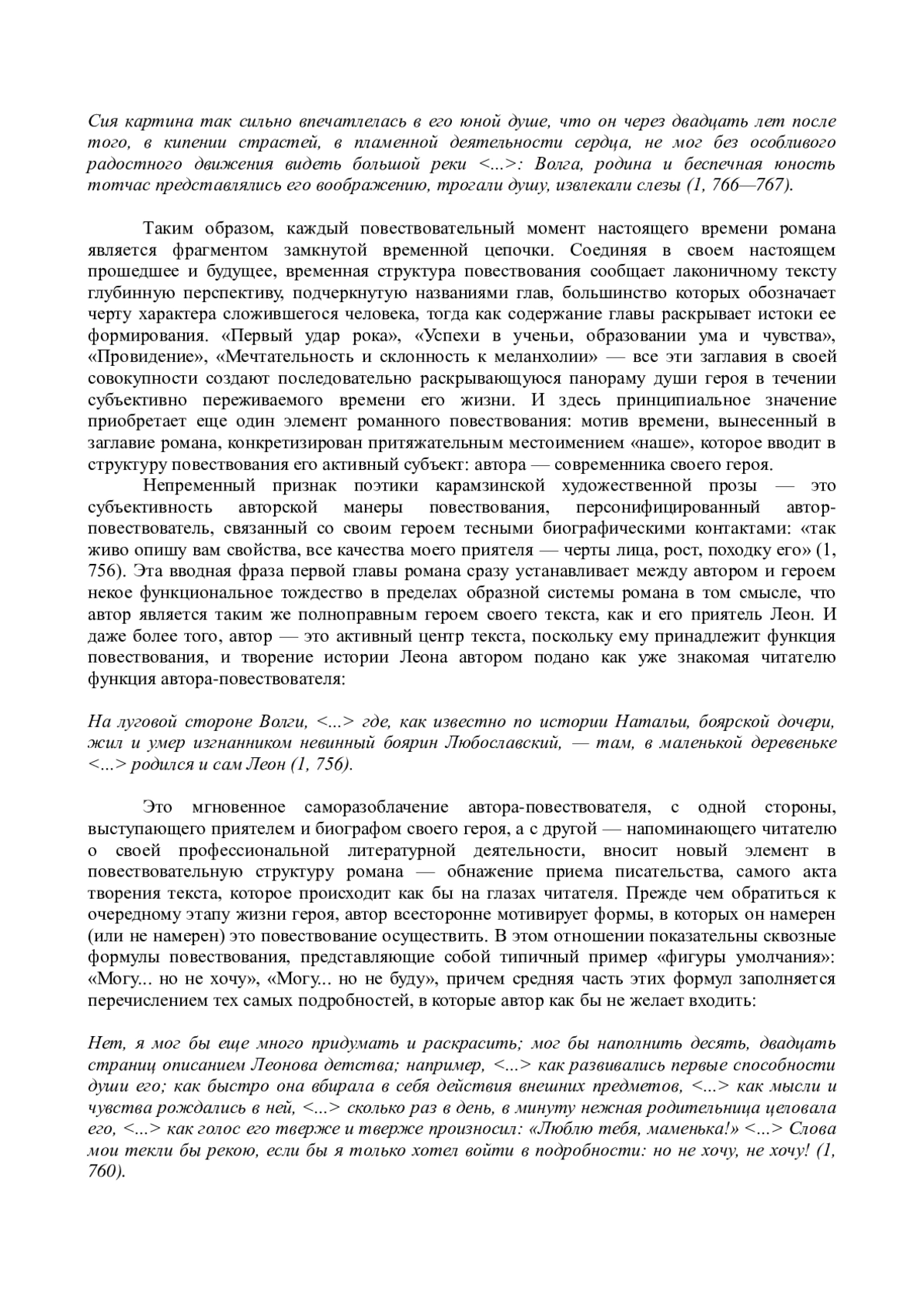 Сия картина так сильно впечатлелась в его юной душе, что он через двадцать лет после того, в кипении страстей, в пламенной деятельности сердца, не мог без особливого радостного движения видеть большой реки <...>: Волга, родина и беспечная юность тотчас представлялись его воображению, трогали душу, извлекали слезы (1, 766—767).

Таким образом, каждый повествовательный момент настоящего времени романа является фрагментом замкнутой временной цепочки. Соединяя в своем настоящем прошедшее и будущее, временная структура повествования сообщает лаконичному тексту глубинную перспективу, подчеркнутую названиями глав, большинство которых обозначает черту характера сложившегося человека, тогда как содержание главы раскрывает истоки ее формирования. «Первый удар рока», «Успехи в ученьи, образовании ума и чувства», «Провидение», «Мечтательность и склонность к меланхолии» — все эти заглавия в своей совокупности создают последовательно раскрывающуюся панораму души героя в течении субъективно переживаемого времени его жизни. И здесь принципиальное значение приобретает еще один элемент романного повествования: мотив времени, вынесенный в заглавие романа, конкретизирован притяжательным местоимением «наше», которое вводит в структуру повествования его активный субъект: автора — современника своего героя.

Непременный признак поэтики карамзинской художественной прозы — это субъективность авторской манеры повествования, персонифицированный автор-повествователь, связанный со своим героем тесными биографическими контактами: «так живо опишу вам свойства, все качества моего приятеля — черты лица, рост, походку его» (1, 756). Эта вводная фраза первой главы романа сразу устанавливает между автором и героем некое функциональное тождество в пределах образной системы романа в том смысле, что автор является таким же полноправным героем своего текста, как и его приятель Леон. И даже более того, автор — это активный центр текста, поскольку ему принадлежит функция повествования, и творение истории Леона автором подано как уже знакомая читателю функция автора-повествователя:

На луговой стороне Волги, <...> где, как известно по истории Натальи, боярской дочери, жил и умер изгнанником невинный боярин Любославский, — там, в маленькой деревеньке <...> родился и сам Леон (1, 756).

Это мгновенное саморазоблачение автора-повествователя, с одной стороны, выступающего приятелем и биографом своего героя, а с другой — напоминающего читателю о своей профессиональной литературной деятельности, вносит новый элемент в повествовательную структуру романа — обнажение приема писательства, самого акта творения текста, которое происходит как бы на глазах читателя. Прежде чем обратиться к очередному этапу жизни героя, автор всесторонне мотивирует формы, в которых он намерен (или не намерен) это повествование осуществить. В этом отношении показательны сквозные формулы повествования, представляющие собой типичный пример «фигуры умолчания»: «Могу... но не хочу», «Могу... но не буду», причем средняя часть этих формул заполняется перечислением тех самых подробностей, в которые автор как бы не желает входить:

Нет, я мог бы еще много придумать и раскрасить; мог бы наполнить десять, двадцать страниц описанием Леонова детства; например, <...> как развивались первые способности души его; как быстро она вбирала в себя действия внешних предметов, <...> как мысли и чувства рождались в ней, <...> сколько раз в день, в минуту нежная родительница целовала его, <...> как голос его тверже и тверже произносил: «Люблю тебя, маменька!» <...> Слова мои текли бы рекою, если бы я только хотел войти в подробности: но не хочу, не хочу! (1, 760).